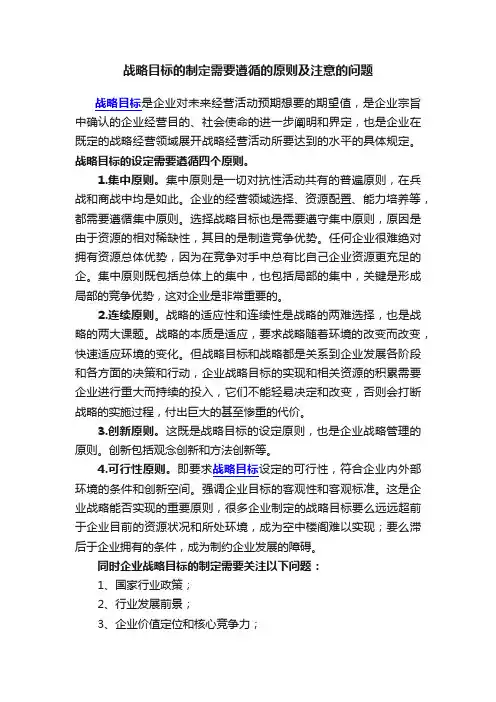 战略目标的制定需要遵循的原则及注意的问题

战略目标是企业对未来经营活动预期想要的期望值，是企业宗旨中确认的企业经营目的、社会使命的进一步阐明和界定，也是企业在既定的战略经营领域展开战略经营活动所要达到的水平的具体规定。

战略目标的设定需要遵循四个原则。

1.集中原则。集中原则是一切对抗性活动共有的普遍原则，在兵战和商战中均是如此。企业的经营领域选择、资源配置、能力培养等，都需要遵循集中原则。选择战略目标也是需要遵守集中原则，原因是由于资源的相对稀缺性，其目的是制造竞争优势。任何企业很难绝对拥有资源总体优势，因为在竞争对手中总有比自己企业资源更充足的企。集中原则既包括总体上的集中，也包括局部的集中，关键是形成局部的竞争优势，这对企业是非常重要的。

2.连续原则。战略的适应性和连续性是战略的两难选择，也是战略的两大课题。战略的本质是适应，要求战略随着环境的改变而改变，快速适应环境的变化。但战略目标和战略都是关系到企业发展各阶段和各方面的决策和行动，企业战略目标的实现和相关资源的积累需要企业进行重大而持续的投入，它们不能轻易决定和改变，否则会打断战略的实施过程，付出巨大的甚至惨重的代价。

3.创新原则。这既是战略目标的设定原则，也是企业战略管理的原则。创新包括观念创新和方法创新等。

4.可行性原则。即要求战略目标设定的可行性，符合企业内外部环境的条件和创新空间。强调企业目标的客观性和客观标准。这是企业战略能否实现的重要原则，很多企业制定的战略目标要么远远超前于企业目前的资源状况和所处环境，成为空中楼阁难以实现；要么滞后于企业拥有的条件，成为制约企业发展的障碍。

同时企业战略目标的制定需要关注以下问题：

1、国家行业政策；

2、行业发展前景；

3、企业价值定位和核心竞争力；